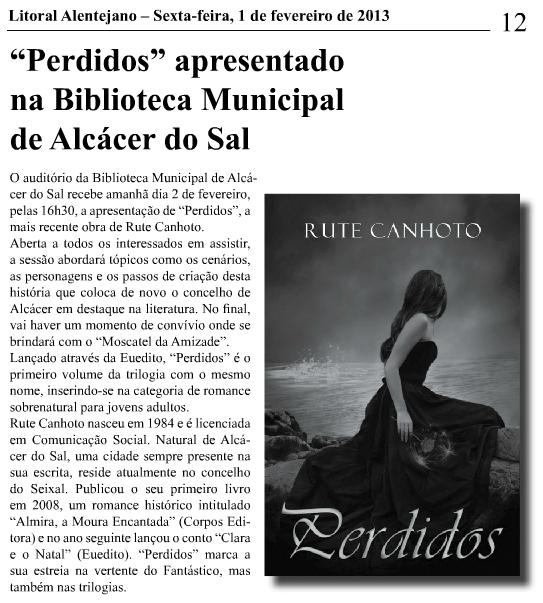 Litoral Alentejano – Sexta-feira, 1 de fevereiro de 2013 12

“Perdidos” apresentado na Biblioteca Municipal de Alcácer do Sal

O auditório da Biblioteca Municipal de Alcácer do Sal recebe amanhã dia 2 de fevereiro, pelas 16h30, a apresentação de “Perdidos”, a mais recente obra de Rute Canhoto.
Aberta a todos os interessados em assistir, a sessão abordará tópicos como os cenários, as personagens e os passos de criação desta história que coloca de novo o concelho de Alcácer em destaque na literatura. No final, vai haver um momento de convívio onde se brindará com o “Moscatel da Amizade”.
Lançado através da Euedito, “Perdidos” é o primeiro volume da trilogia com o mesmo nome, inserindo-se na categoria de romance sobrenatural para jovens adultos.
Rute Canhoto nasceu em 1984 e é licenciada em Comunicação Social. Natural de Alcácer do Sal, uma cidade sempre presente na sua escrita, reside atualmente no concelho do Seixal. Publicou o seu primeiro livro em 2008, um romance histórico intitulado “Almira, a Moura Encantada” (Corpos Editora) e no ano seguinte lançou o conto “Clara e o Natal” (Euedito). “Perdidos” marca a sua estreia na vertente do Fantástico, mas também nas trilogias.

RUTE CANHOTO

Perdidos